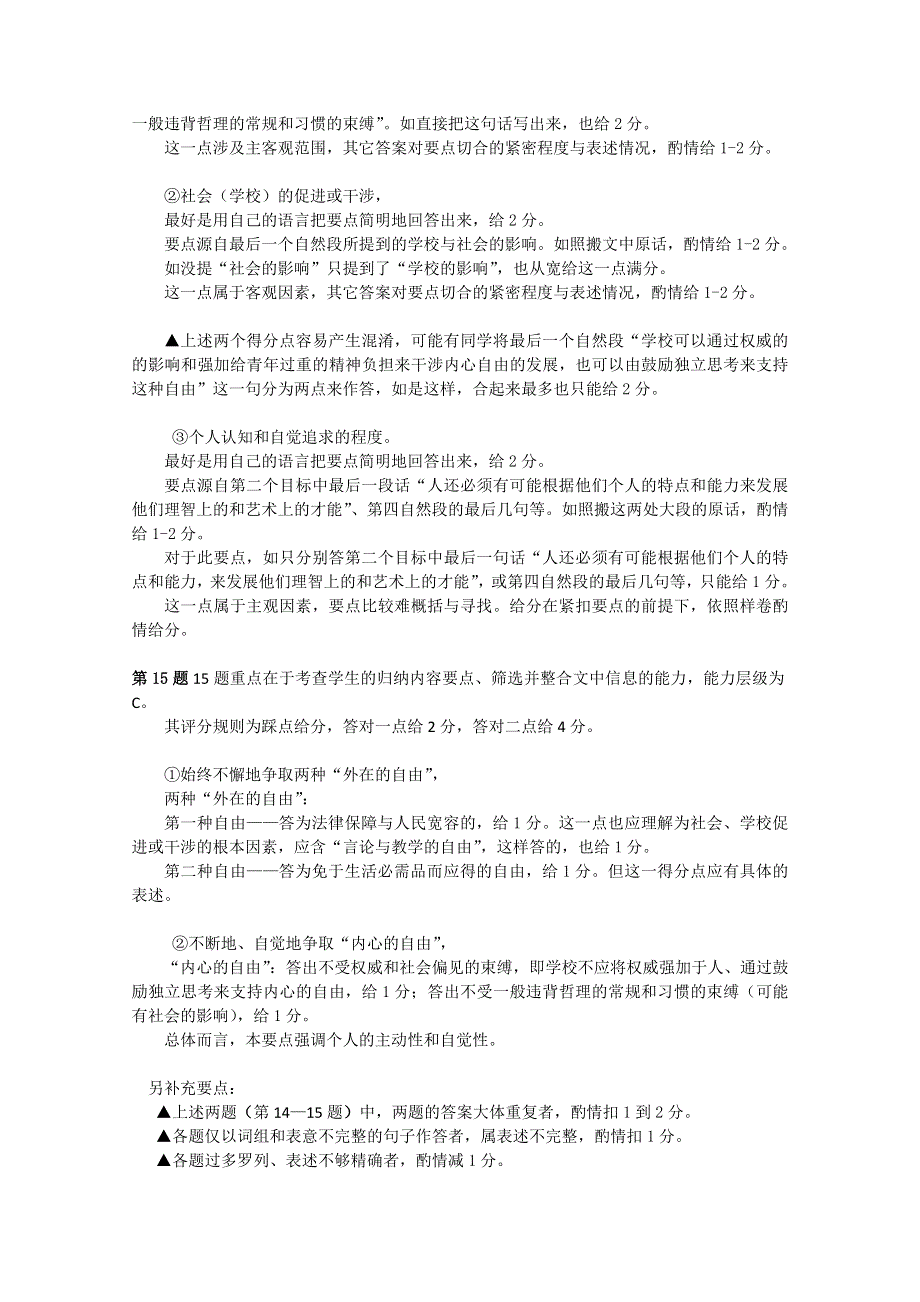 一般违背哲理的常规和习惯的束缚”。如直接把这句话写出来，也给 2 分。
这一点涉及主客观范围，其它答案对要点切合的紧密程度与表述情况，酌情给 1-2 分。

②社会（学校）的促进或干涉，
最好是用自己的语言把要点简明地回答出来，给 2 分。
要点源自最后一个自然段所提到的学校与社会的影响。如照搬文中原话，酌情给 1-2 分。
如没提“社会的影响”只提到了“学校的影响”，也从宽给这一点满分。
这一点属于客观因素，其它答案对要点切合的紧密程度与表述情况，酌情给 1-2 分。

▲上述两个得分点容易产生混淆，可能有同学将最后一个自然段“学校可以通过权威的的影响和强加给青年过重的精神负担来干涉内心自由的发展，也可以由鼓励独立思考来支持这种自由”这一句分为两点来作答，如是这样，合起来最多也只能给 2 分。

③个人认知和自觉追求的程度。
最好是用自己的语言把要点简明地回答出来，给 2 分。
要点源自第二个目标中最后一段话“人还必须有可能根据他们个人的特点和能力来发展他们理智上的和艺术上的才能”、第四自然段的最后几句等。如照搬这两处大段的原话，酌情给 1-2 分。
对于此要点，如只分别答第二个目标中最后一句话“人还必须有可能根据他们个人的特点和能力，来发展他们理智上的和艺术上的才能”，或第四自然段的最后几句等，只能给 1 分。
这一点属于主观因素，要点比较难概括与寻找。给分在紧扣要点的前提下，依照样卷酌情给分。

第 15 题 15 题重点在于考查学生的归纳内容要点、筛选并整合文中信息的能力，能力层级为 C。
其评分规则为踩点给分，答对一点给 2 分，答对二点给 4 分。

①始终不懈地争取两种“外在的自由”，
两种“外在的自由”:
第一种自由——答为法律保障与人民宽容的，给 1 分。这一点也应理解为社会、学校促进或干涉的根本因素，应含“言论与教学的自由”，这样答的，也给 1 分。
第二种自由——答为免于生活必需品而应得的自由，给 1 分。但这一得分点应有具体的表述。

②不断地、自觉地争取“内心的自由”，
“内心的自由”：答出不受权威和社会偏见的束缚，即学校不应将权威强加于人、通过鼓励独立思考来支持内心的自由，给 1 分；答出不受一般违背哲理的常规和习惯的束缚（可能有社会的影响），给 1 分。
总体而言，本要点强调个人的主动性和自觉性。

另补充要点：
▲上述两题（第 14—15 题）中，两题的答案大体重复者，酌情扣 1 到 2 分。
▲各题仅以词组和表意不完整的句子作答者，属表述不完整，酌情扣 1 分。
▲各题过多罗列、表述不够精确者，酌情减 1 分。